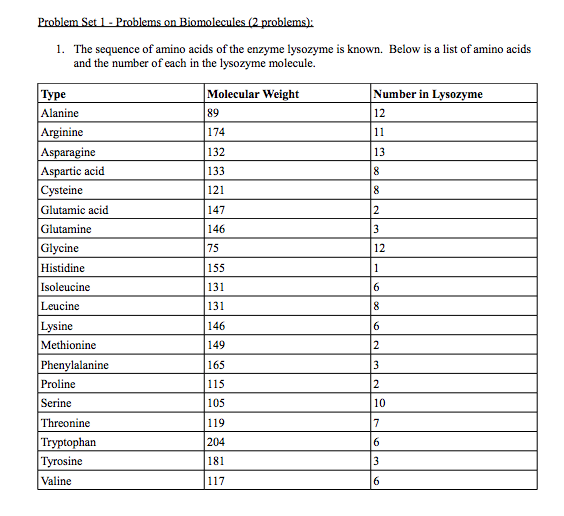 Problem Set 1 - Problems on Biomolecules (2 problems):

1. The sequence of amino acids of the enzyme lysozyme is known. Below is a list of amino acids and the number of each in the lysozyme molecule.

| Type | Molecular Weight | Number in Lysozyme |
|---|---|---|
| Alanine | 89 | 12 |
| Arginine | 174 | 11 |
| Asparagine | 132 | 13 |
| Aspartic acid | 133 | 8 |
| Cysteine | 121 | 8 |
| Glutamic acid | 147 | 2 |
| Glutamine | 146 | 3 |
| Glycine | 75 | 12 |
| Histidine | 155 | 1 |
| Isoleucine | 131 | 6 |
| Leucine | 131 | 8 |
| Lysine | 146 | 6 |
| Methionine | 149 | 2 |
| Phenylalanine | 165 | 3 |
| Proline | 115 | 2 |
| Serine | 105 | 10 |
| Threonine | 119 | 7 |
| Tryptophan | 204 | 6 |
| Tyrosine | 181 | 3 |
| Valine | 117 | 6 |